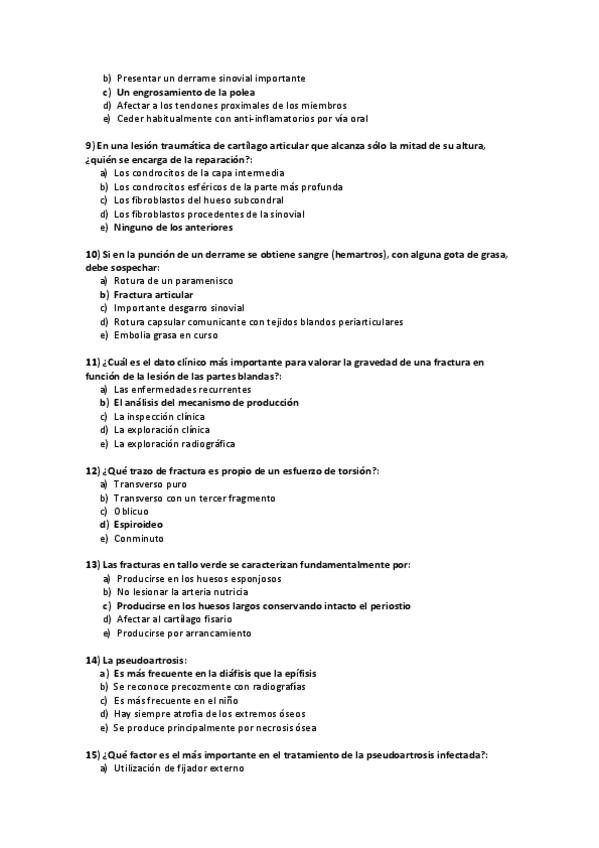 b) Presentar un derrame sinovial importante
c) Un engrosamiento de la polea
d) Afectar a los tendones proximales de los miembros
e) Ceder habitualmente con anti-inflamatorios por vía oral

9) En una lesión traumática de cartílago articular que alcanza sólo la mitad de su altura, ¿quién se encarga de la reparación?:
a) Los condrocitos de la capa intermedia
b) Los condrocitos esféricos de la parte más profunda
c) Los fibroblastos del hueso subcondral
d) Los fibroblastos procedentes de la sinovial
e) Ninguno de los anteriores

10) Si en la punción de un derrame se obtiene sangre (hemartros), con alguna gota de grasa, debe sospechar:
a) Rotura de un paramenisco
b) Fractura articular
c) Importante desgarro sinovial
d) Rotura capsular comunicante con tejidos blandos periarticulares
e) Embolia grasa en curso

11) ¿Cuál es el dato clínico más importante para valorar la gravedad de una fractura en función de la lesión de las partes blandas?:
a) Las enfermedades recurrentes
b) El análisis del mecanismo de producción
c) La inspección clínica
d) La exploración clínica
e) La exploración radiográfica

12) ¿Qué trazo de fractura es propio de un esfuerzo de torsión?:
a) Transverso puro
b) Transverso con un tercer fragmento
c) Oblicuo
d) Espiroideo
e) Conminuto

13) Las fracturas en tallo verde se caracterizan fundamentalmente por:
a) Producirse en los huesos esponjosos
b) No lesionar la arteria nutricia
c) Producirse en los huesos largos conservando intacto el periostio
d) Afectar al cartílago fisario
e) Producirse por arrancamiento

14) La pseudoartrosis:
a) Es más frecuente en la diáfisis que la epífisis
b) Se reconoce precozmente con radiografías
c) Es más frecuente en el niño
d) Hay siempre atrofia de los extremos óseos
e) Se produce principalmente por necrosis ósea

15) ¿Qué factor es el más importante en el tratamiento de la pseudoartrosis infectada?:
a) Utilización de fijador externo